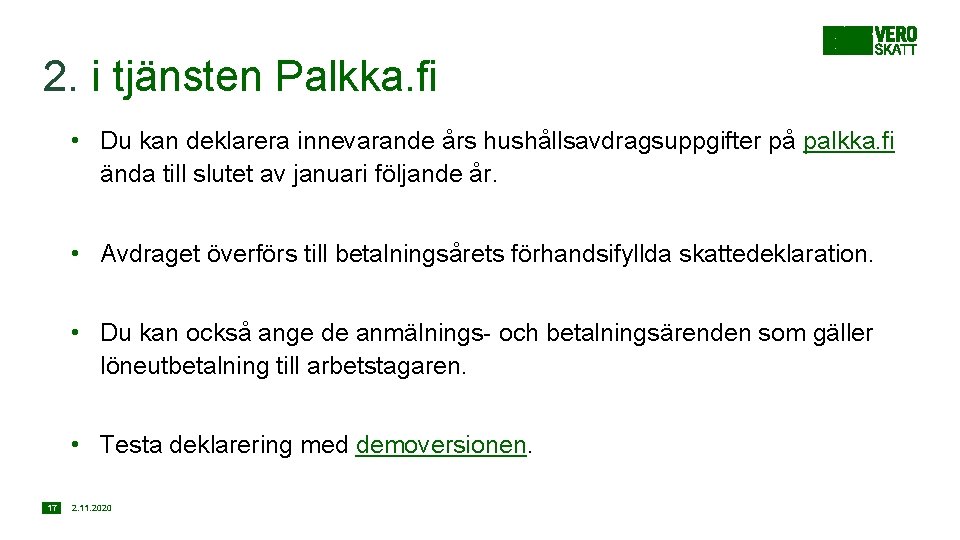 VERO
SKATT

2. i tjänsten Palkka.fi

• Du kan deklarera innevarande års hushållsavdragsuppgifter på palkka.fi ända till slutet av januari följande år.

• Avdraget överförs till betalningsårets förhandsifyllda skattedeklaration.

• Du kan också ange de anmälnings- och betalningsärenden som gäller löneutbetalning till arbetstagaren.

• Testa deklarering med demoversionen.

17 2.11.2020